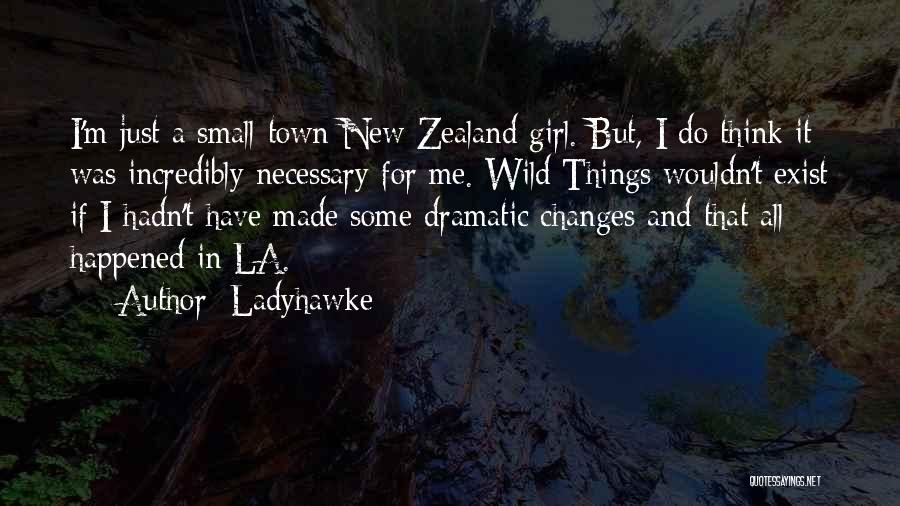 I'm just a small town New Zealand girl. But, I do think it was incredibly necessary for me. Wild Things wouldn't exist if I hadn't have made some dramatic changes and that all happened in LA.

Author: Ladyhawke

QUOTESSAYINGS.NET